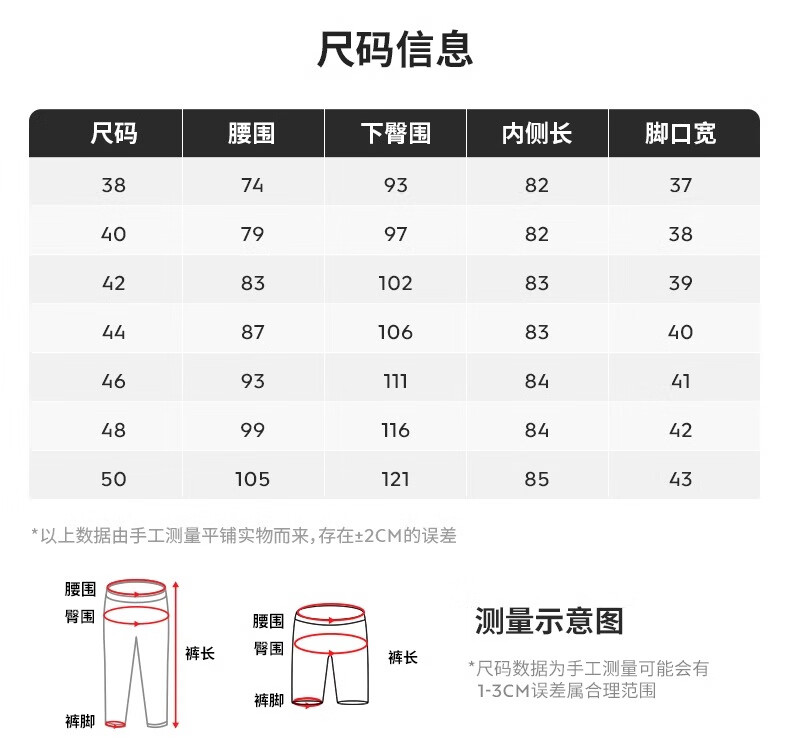 尺码信息

| 尺码 | 腰围 | 下臀围 | 内侧长 | 脚口宽 |
|---|---|---|---|---|
| 38 | 74 | 93 | 82 | 37 |
| 40 | 79 | 97 | 82 | 38 |
| 42 | 83 | 102 | 83 | 39 |
| 44 | 87 | 106 | 83 | 40 |
| 46 | 93 | 111 | 84 | 41 |
| 48 | 99 | 116 | 84 | 42 |
| 50 | 105 | 121 | 85 | 43 |

*以上数据由手工测量平铺实物而来,存在±2CM的误差

腰围
臀围
裤长
裤脚

腰围
臀围
裤长
裤脚

测量示意图

*尺码数据为手工测量可能会有1-3CM误差属合理范围